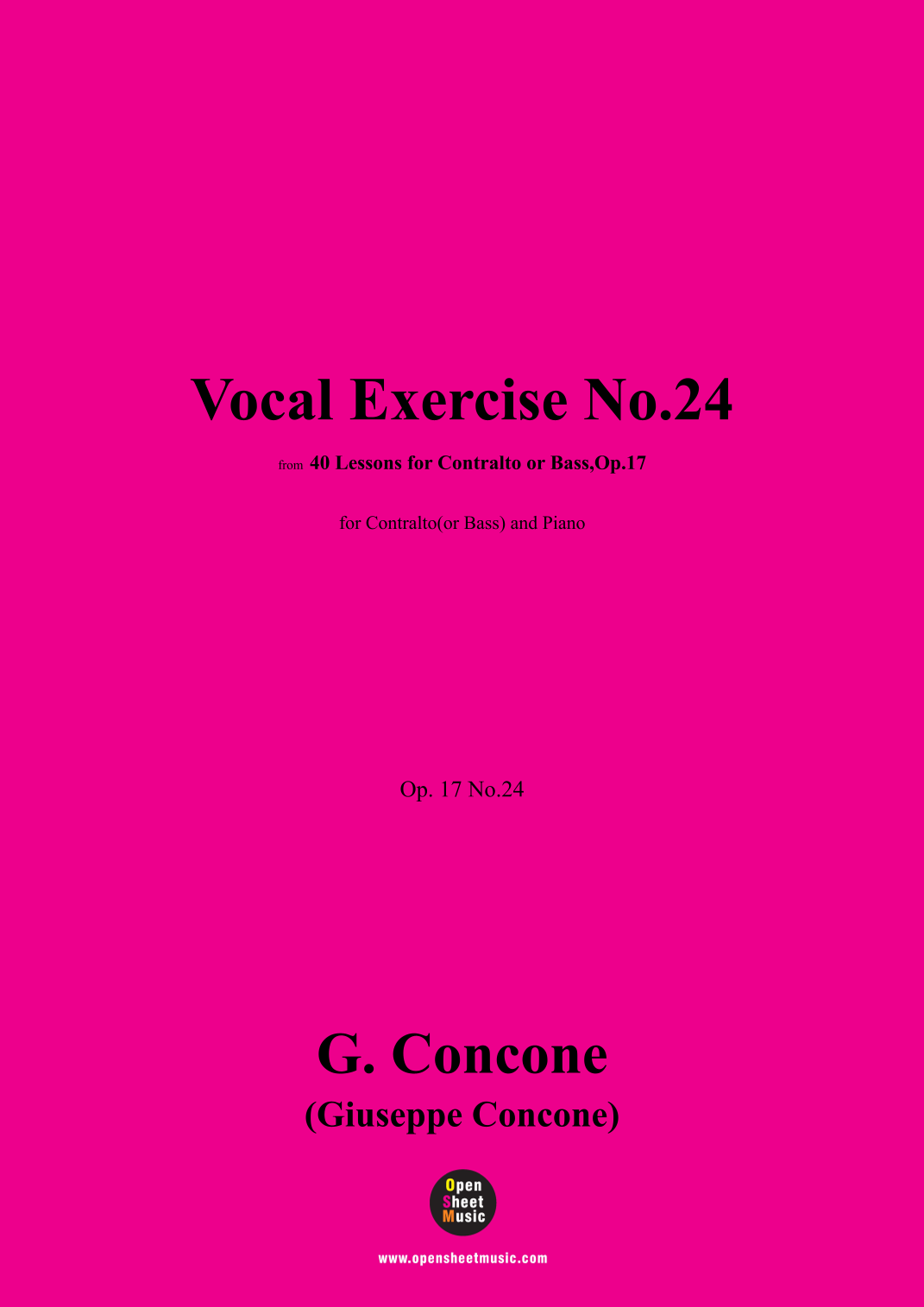 Vocal Exercise No.24

from 40 Lessons for Contralto or Bass,Op.17

for Contralto(or Bass) and Piano

Op. 17 No.24

G. Concone

(Giuseppe Concone)

Open
Sheet
Music

www.opensheetmusic.com